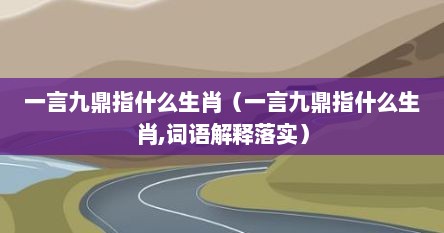 一言九鼎指什么生肖（一言九鼎指什么生肖,词语解释落实）